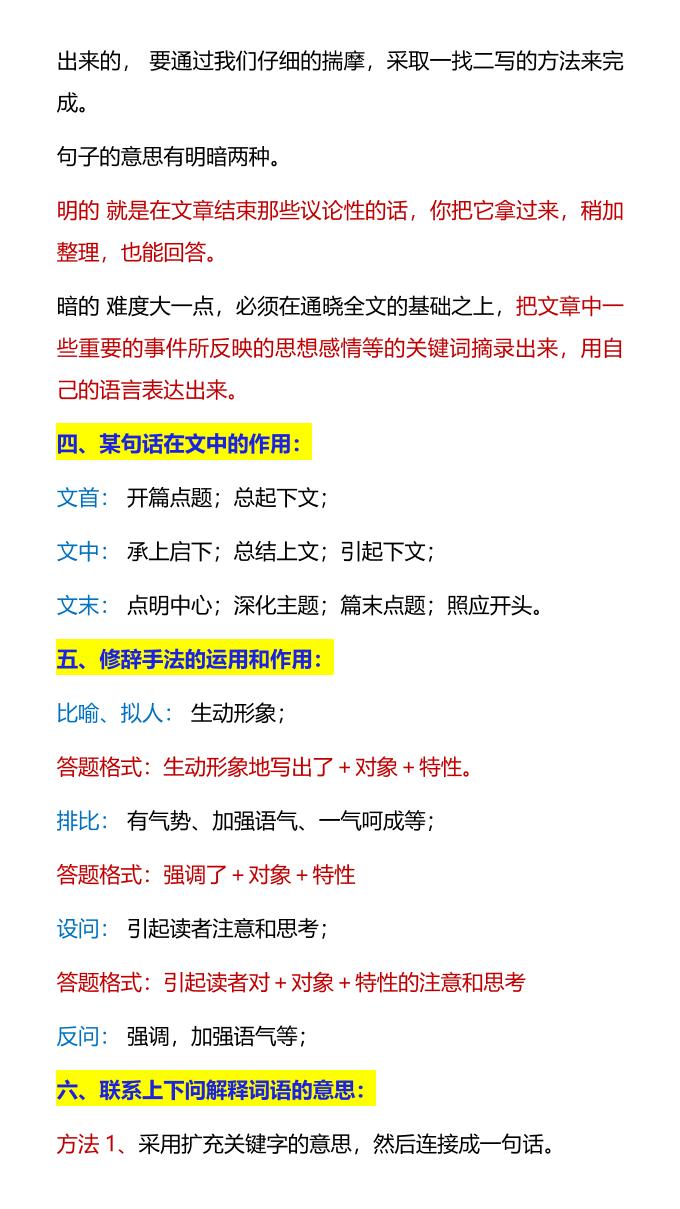 出来的， 要通过我们仔细的揣摩，采取一找二写的方法来完成。

句子的意思有明暗两种。

明的 就是在文章结束那些议论性的话，你把它拿过来，稍加整理，也能回答。

暗的 难度大一点，必须在通晓全文的基础之上，把文章中一些重要的事件所反映的思想感情等的关键词摘录出来，用自己的语言表达出来。

四、某句话在文中的作用：

文首： 开篇点题；总起下文；

文中： 承上启下；总结上文；引起下文；

文末： 点明中心；深化主题；篇末点题；照应开头。

五、修辞手法的运用和作用：

比喻、拟人： 生动形象；

答题格式：生动形象地写出了＋对象＋特性。

排比： 有气势、加强语气、一气呵成等；

答题格式：强调了＋对象＋特性

设问： 引起读者注意和思考；

答题格式：引起读者对＋对象＋特性的注意和思考

反问： 强调，加强语气等；

六、联系上下问解释词语的意思：

方法 1、采用扩充关键字的意思，然后连接成一句话。